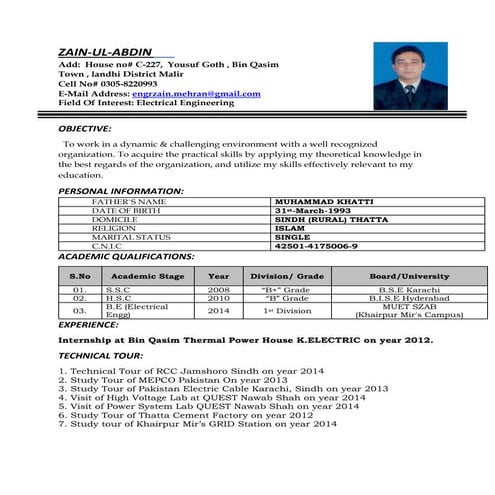 ZAIN-UL-ABDIN
Add: House no# C-227, Yousuf Goth , Bin Qasim Town , landhi District Malir
Cell No# 0305-8220993
E-Mail Address: engrzain.mehran@gmail.com
Field Of Interest: Electrical Engineering

OBJECTIVE:

To work in a dynamic & challenging environment with a well recognized organization. To acquire the practical skills by applying my theoretical knowledge in the best regards of the organization, and utilize my skills effectively relevant to my education.

PERSONAL INFORMATION:

| FATHER'S NAME | MUHAMMAD KHATTI |
|---|---|
| DATE OF BIRTH | 31st-March-1993 |
| DOMICILE | SINDH (RURAL) THATTA |
| RELIGION | ISLAM |
| MARITAL STATUS | SINGLE |
| C.N.I.C | 42501-4175006-9 |

ACADEMIC QUALIFICATIONS:

| S.No | Academic Stage | Year | Division/ Grade | Board/University |
|---|---|---|---|---|
| 01. | S.S.C | 2008 | "B+" Grade | B.S.E Karachi |
| 02. | H.S.C | 2010 | "B" Grade | B.I.S.E Hyderabad |
| 03. | B.E (Electrical Engg) | 2014 | 1st Division | MUET SZAB (Khairpur Mir's Campus) |

EXPERIENCE:

Internship at Bin Qasim Thermal Power House K.ELECTRIC on year 2012.

TECHNICAL TOUR:

1. Technical Tour of RCC Jamshoro Sindh on year 2014
2. Study Tour of MEPCO Pakistan On year 2013
3. Study Tour of Pakistan Electric Cable Karachi, Sindh on year 2013
4. Visit of High Voltage Lab at QUEST Nawab Shah on year 2014
5. Visit of Power System Lab QUEST Nawab Shah on year 2014
6. Study Tour of Thatta Cement Factory on year 2012
7. Study tour of Khairpur Mir's GRID Station on year 2014